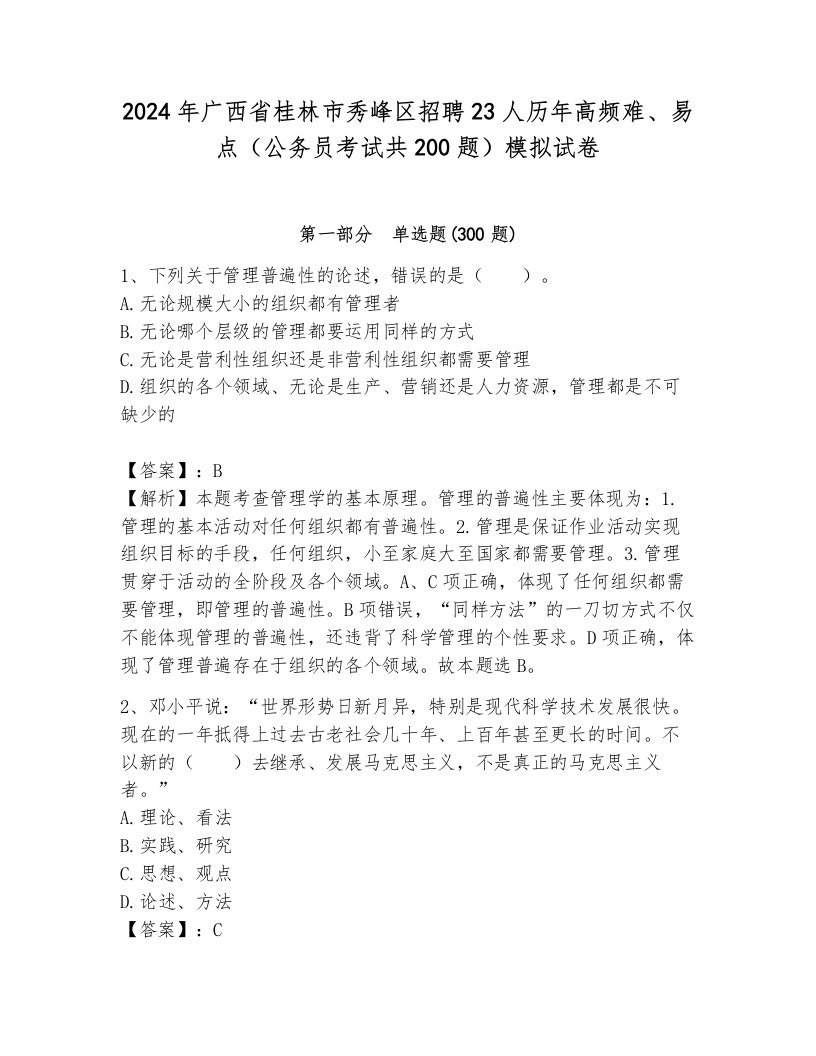 2024年广西省桂林市秀峰区招聘23人历年高频难、易点（公务员考试共200题）模拟试卷

第一部分　单选题(300题)

1、下列关于管理普遍性的论述，错误的是（　　）。
A.无论规模大小的组织都有管理者
B.无论哪个层级的管理都要运用同样的方式
C.无论是营利性组织还是非营利性组织都需要管理
D.组织的各个领域、无论是生产、营销还是人力资源，管理都是不可缺少的

【答案】：B
【解析】本题考查管理学的基本原理。管理的普遍性主要体现为：1.管理的基本活动对任何组织都有普遍性。2.管理是保证作业活动实现组织目标的手段，任何组织，小至家庭大至国家都需要管理。3.管理贯穿于活动的全阶段及各个领域。A、C项正确，体现了任何组织都需要管理，即管理的普遍性。B项错误，“同样方法”的一刀切方式不仅不能体现管理的普遍性，还违背了科学管理的个性要求。D项正确，体现了管理普遍存在于组织的各个领域。故本题选B。

2、邓小平说：“世界形势日新月异，特别是现代科学技术发展很快。现在的一年抵得上过去古老社会几十年、上百年甚至更长的时间。不以新的（　　）去继承、发展马克思主义，不是真正的马克思主义者。”
A.理论、看法
B.实践、研究
C.思想、观点
D.论述、方法
【答案】：C